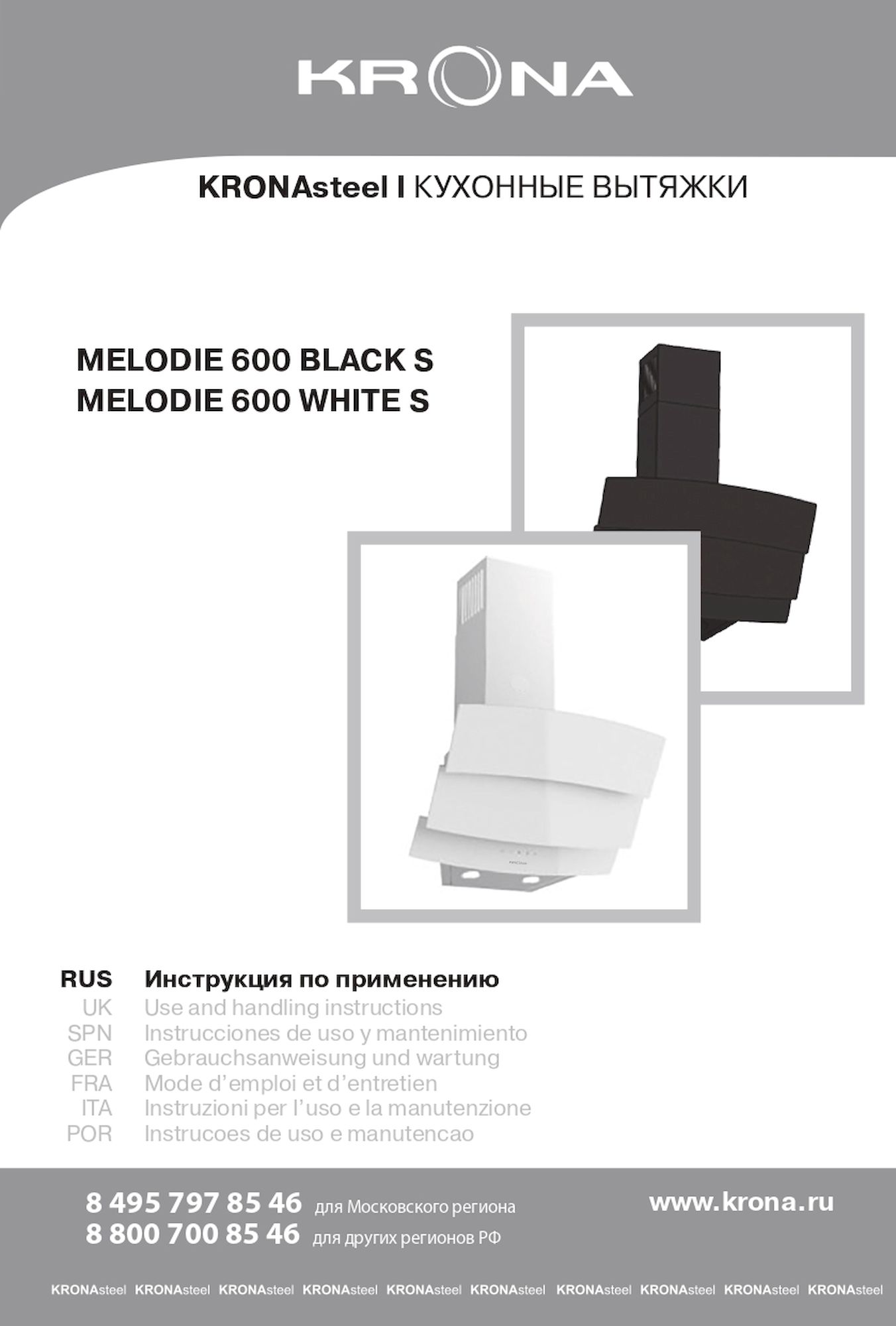 KRONA

KRONAsteel I КУХОННЫЕ ВЫТЯЖКИ

MELODIE 600 BLACK S
MELODIE 600 WHITE S

RUS Инструкция по применению
UK Use and handling instructions
SPN Instrucciones de uso y mantenimiento
GER Gebrauchsanweisung und wartung
FRA Mode d'emploi et d'entretien
ITA Instruzioni per l'uso e la manutenzione
POR Instrucoes de uso e manutencao

8 495 797 85 46 для Московского региона
8 800 700 85 46 для других регионов РФ

www.krona.ru

KRONAsteel KRONAsteel KRONAsteel KRONAsteel KRONAsteel KRONAsteel KRONAsteel KRONAsteel KRONAsteel KRONAsteel